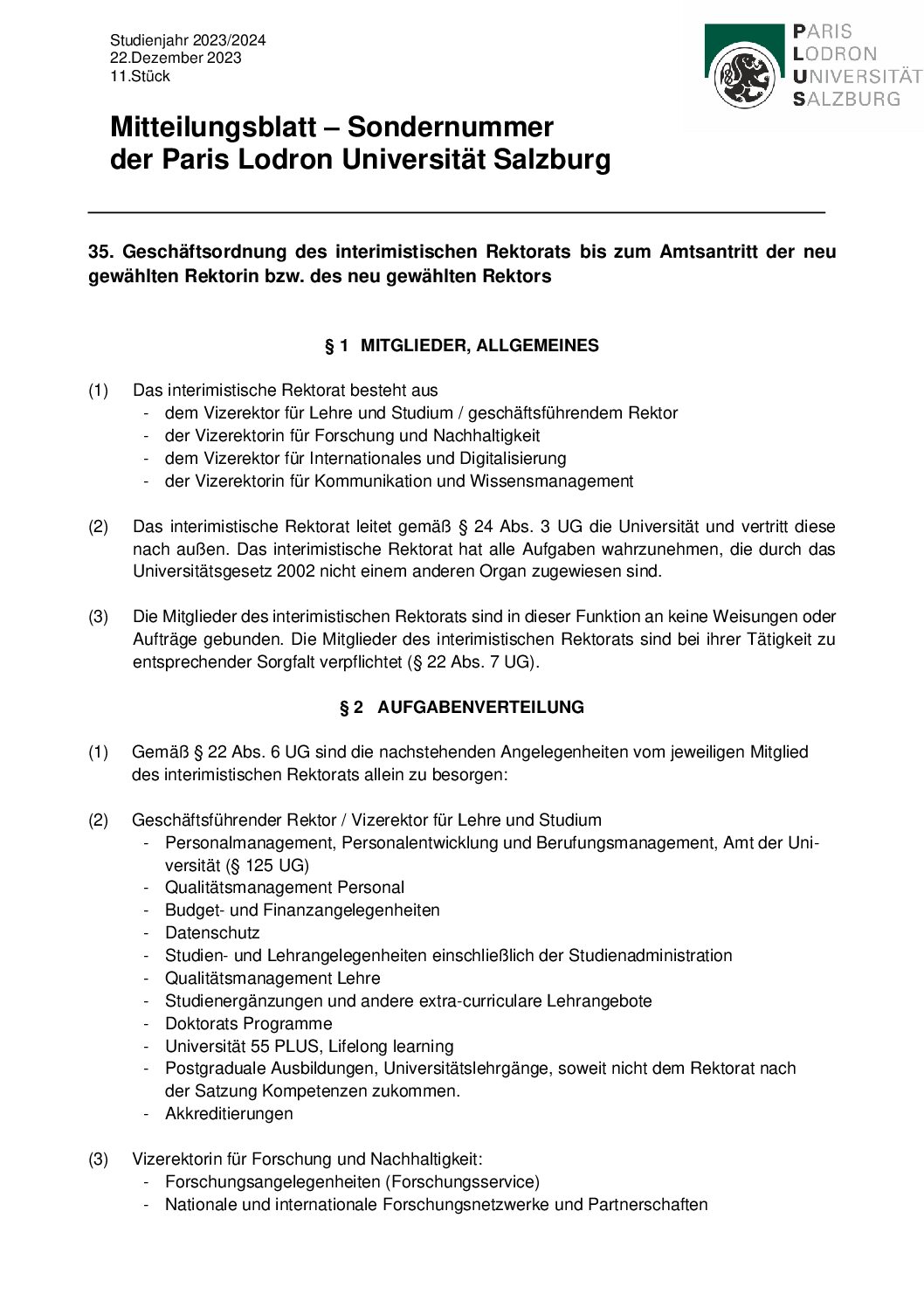 Studienjahr 2023/2024
22.Dezember 2023
11.Stück

PARIS
LODRON
UNIVERSITÄT
SALZBURG

Mitteilungsblatt – Sondernummer
der Paris Lodron Universität Salzburg

35. Geschäftsordnung des interimistischen Rektorats bis zum Amtsantritt der neu gewählten Rektorin bzw. des neu gewählten Rektors

§ 1 MITGLIEDER, ALLGEMEINES

(1) Das interimistische Rektorat besteht aus
- dem Vizerektor für Lehre und Studium / geschäftsführendem Rektor
- der Vizerektorin für Forschung und Nachhaltigkeit
- dem Vizerektor für Internationales und Digitalisierung
- der Vizerektorin für Kommunikation und Wissensmanagement

(2) Das interimistische Rektorat leitet gemäß § 24 Abs. 3 UG die Universität und vertritt diese nach außen. Das interimistische Rektorat hat alle Aufgaben wahrzunehmen, die durch das Universitätsgesetz 2002 nicht einem anderen Organ zugewiesen sind.

(3) Die Mitglieder des interimistischen Rektorats sind in dieser Funktion an keine Weisungen oder Aufträge gebunden. Die Mitglieder des interimistischen Rektorats sind bei ihrer Tätigkeit zu entsprechender Sorgfalt verpflichtet (§ 22 Abs. 7 UG).

§ 2 AUFGABENVERTEILUNG

(1) Gemäß § 22 Abs. 6 UG sind die nachstehenden Angelegenheiten vom jeweiligen Mitglied des interimistischen Rektorats allein zu besorgen:

(2) Geschäftsführender Rektor / Vizerektor für Lehre und Studium
- Personalmanagement, Personalentwicklung und Berufungsmanagement, Amt der Universität (§ 125 UG)
- Qualitätsmanagement Personal
- Budget- und Finanzangelegenheiten
- Datenschutz
- Studien- und Lehrangelegenheiten einschließlich der Studienadministration
- Qualitätsmanagement Lehre
- Studienergänzungen und andere extra-curriculare Lehrangebote
- Doktorats Programme
- Universität 55 PLUS, Lifelong learning
- Postgraduale Ausbildungen, Universitätslehrgänge, soweit nicht dem Rektorat nach der Satzung Kompetenzen zukommen.
- Akkreditierungen

(3) Vizerektorin für Forschung und Nachhaltigkeit:
- Forschungsangelegenheiten (Forschungsservice)
- Nationale und internationale Forschungsnetzwerke und Partnerschaften